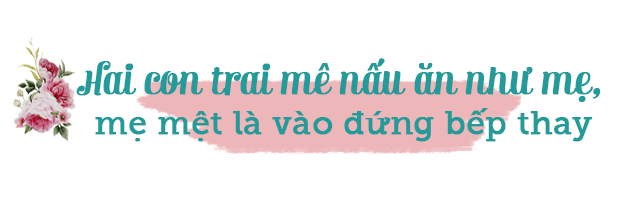 Hai con trai mê nấu ăn như mẹ, mẹ mệt là vào đứng bếp thay